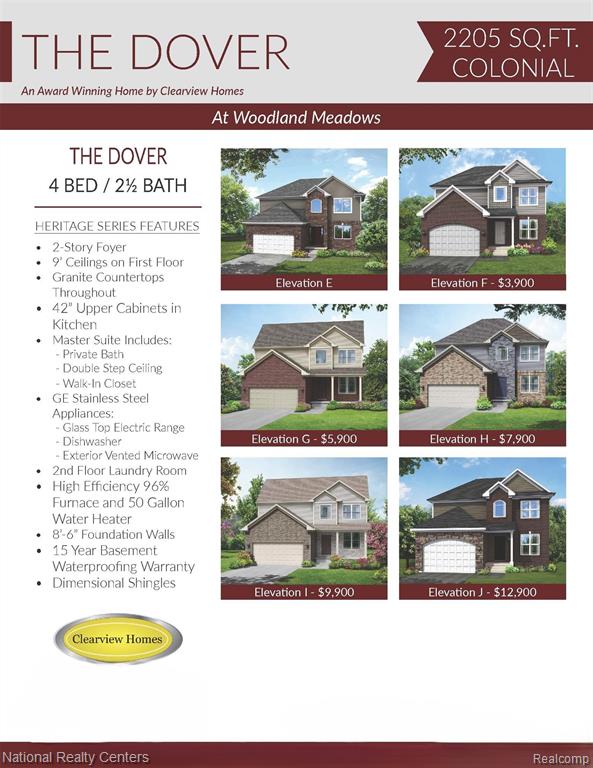 THE DOVER

2205 SQ.FT.
COLONIAL

An Award Winning Home by Clearview Homes

At Woodland Meadows

THE DOVER
4 BED / 2½ BATH

HERITAGE SERIES FEATURES

• 2-Story Foyer
• 9' Ceilings on First Floor
• Granite Countertops Throughout
• 42" Upper Cabinets in Kitchen
• Master Suite Includes:
- Private Bath
- Double Step Ceiling
- Walk-In Closet
• GE Stainless Steel Appliances:
- Glass Top Electric Range
- Dishwasher
- Exterior Vented Microwave
• 2nd Floor Laundry Room
• High Efficiency 96% Furnace and 50 Gallon Water Heater
• 8'-6" Foundation Walls
• 15 Year Basement Waterproofing Warranty
• Dimensional Shingles

Clearview Homes

Elevation E

Elevation F - $3,900

Elevation G - $5,900

Elevation H - $7,900

Elevation I - $9,900

Elevation J - $12,900

National Realty Centers

Realcomp